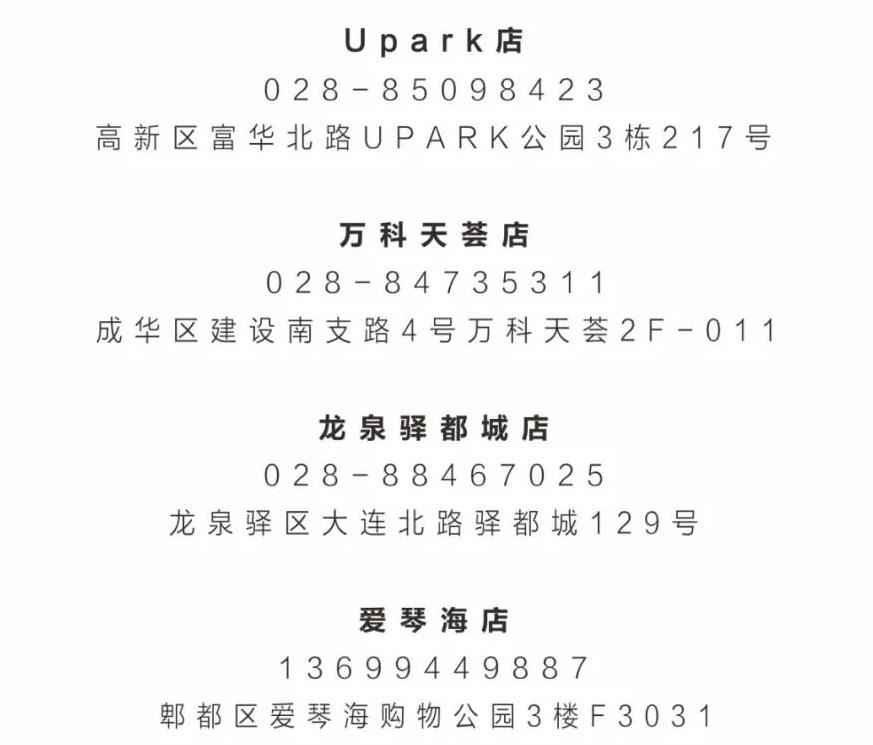 Upark店

028-85098423

高新区富华北路UPARK公园3栋217号

万科天荟店

028-84735311

成华区建设南支路4号万科天荟2F-011

龙泉驿都城店

028-88467025

龙泉驿区大连北路驿都城129号

爱琴海店

13699449887

郫都区爱琴海购物公园3楼F3031